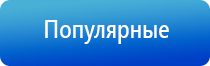 Популярные